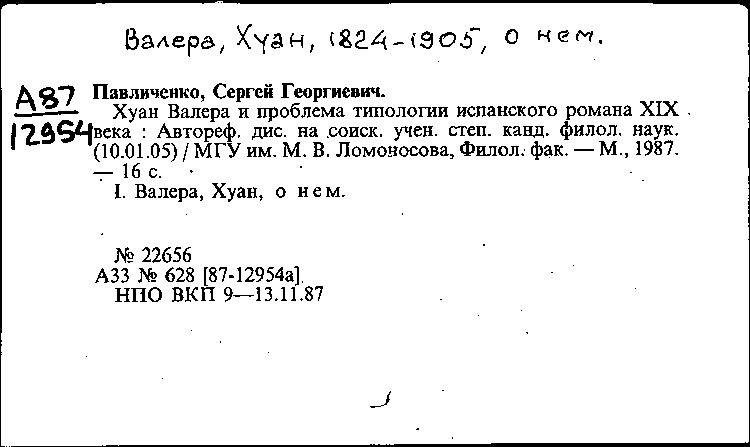 Валера, Хуан, 1824-1905, о нем.

А87
12954

Павличенко, Сергей Георгиевич.
Хуан Валера и проблема типологии испанского романа XIX века : Автореф. дис. на соиск. учен. степ. канд. филол. наук. (10.01.05) / МГУ им. М. В. Ломоносова, Филол. фак. — М., 1987. — 16 с.
I. Валера, Хуан, о нем.

№ 22656
А33 № 628 [87-12954а]
НПО ВКП 9—13.11.87